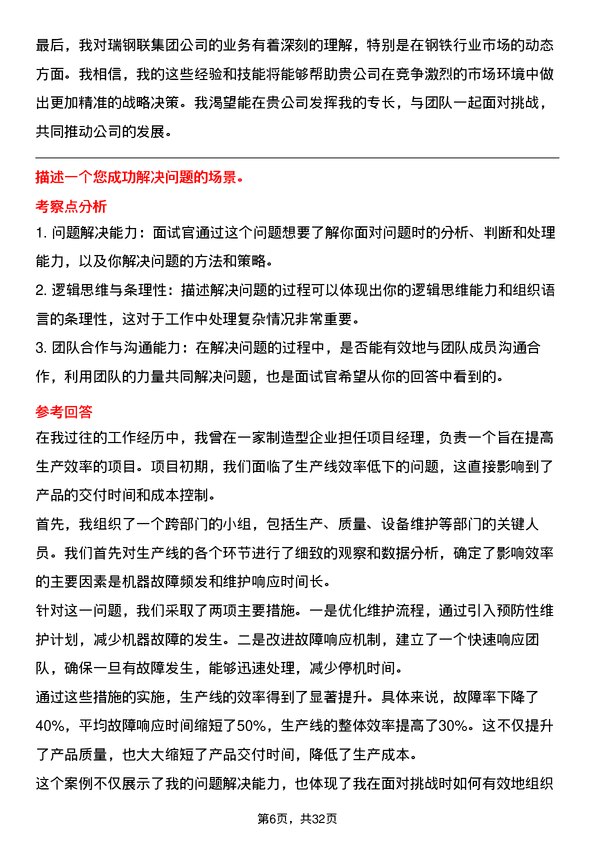 最后，我对瑞钢联集团公司的业务有着深刻的理解，特别是在钢铁行业市场的动态方面。我相信，我的这些经验和技能将能够帮助贵公司在竞争激烈的市场环境中做出更加精准的战略决策。我渴望能在贵公司发挥我的专长，与团队一起面对挑战，共同推动公司的发展。

描述一个您成功解决问题的场景。

考察点分析

1. 问题解决能力：面试官通过这个问题想要了解你面对问题时的分析、判断和处理能力，以及你解决问题的方法和策略。

2. 逻辑思维与条理性：描述解决问题的过程可以体现出你的逻辑思维能力和组织语言的条理性，这对于工作中处理复杂情况非常重要。

3. 团队合作与沟通能力：在解决问题的过程中，是否能有效地与团队成员沟通合作，利用团队的力量共同解决问题，也是面试官希望从你的回答中看到的。

参考回答

在我过往的工作经历中，我曾在一家制造型企业担任项目经理，负责一个旨在提高生产效率的项目。项目初期，我们面临了生产线效率低下的问题，这直接影响到了产品的交付时间和成本控制。

首先，我组织了一个跨部门的小组，包括生产、质量、设备维护等部门的关键人员。我们首先对生产线的各个环节进行了细致的观察和数据分析，确定了影响效率的主要因素是机器故障频发和维护响应时间长。

针对这一问题，我们采取了两项主要措施。一是优化维护流程，通过引入预防性维护计划，减少机器故障的发生。二是改进故障响应机制，建立了一个快速响应团队，确保一旦有故障发生，能够迅速处理，减少停机时间。

通过这些措施的实施，生产线的效率得到了显著提升。具体来说，故障率下降了40%，平均故障响应时间缩短了50%，生产线的整体效率提高了30%。这不仅提升了产品质量，也大大缩短了产品交付时间，降低了生产成本。

这个案例不仅展示了我的问题解决能力，也体现了我在面对挑战时如何有效地组织

第6页，共32页